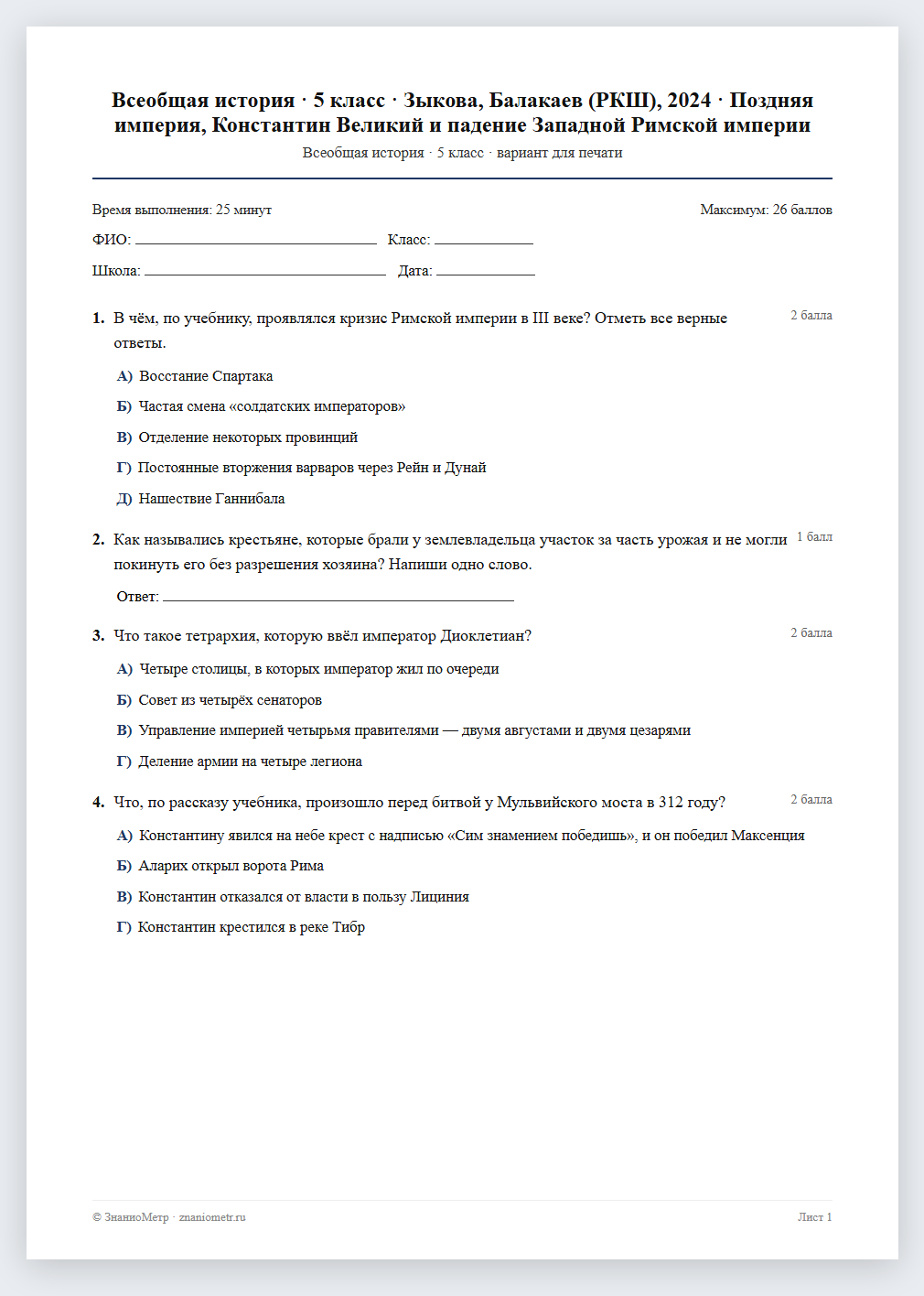 Всеобщая история · 5 класс · Зыкова, Балакаев (РКШ), 2024 · Поздняя империя, Константин Великий и падение Западной Римской империи

Всеобщая история · 5 класс · вариант для печати

Время выполнения: 25 минут

Максимум: 26 баллов

ФИО: ____ Класс: ____

Школа: ____ Дата: ____

1. В чём, по учебнику, проявлялся кризис Римской империи в III веке? Отметь все верные ответы.

2 балла

А) Восстание Спартака

Б) Частая смена «солдатских императоров»

В) Отделение некоторых провинций

Г) Постоянные вторжения варваров через Рейн и Дунай

Д) Нашествие Ганнибала

2. Как назывались крестьяне, которые брали у землевладельца участок за часть урожая и не могли покинуть его без разрешения хозяина? Напиши одно слово.

1 балл

Ответ: ____

3. Что такое тетрархия, которую ввёл император Диоклетиан?

2 балла

А) Четыре столицы, в которых император жил по очереди

Б) Совет из четырёх сенаторов

В) Управление империей четырьмя правителями — двумя августами и двумя цезарями

Г) Деление армии на четыре легиона

4. Что, по рассказу учебника, произошло перед битвой у Мульвийского моста в 312 году?

2 балла

А) Константину явился на небе крест с надписью «Сим знамением победишь», и он победил Максенция

Б) Аларих открыл ворота Рима

В) Константин отказался от власти в пользу Лициния

Г) Константин крестился в реке Тибр

© ЗнаниоМетр · znaniometr.ru

Лист 1